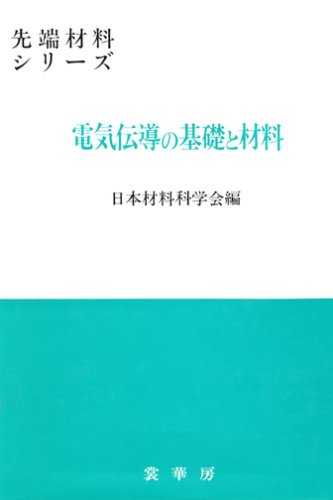 先端材料
シリーズ

電気伝導の基礎と材料

日本材料科学会編

裳華房